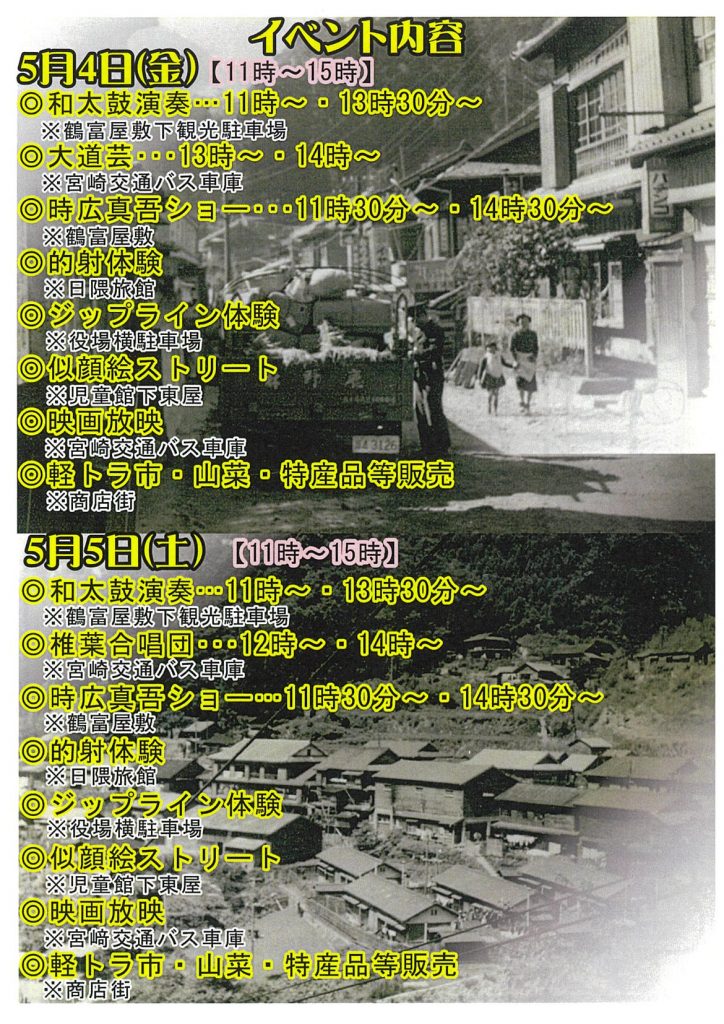 イベント内容

5月4日(金)【11時~15時】

◎和太鼓演奏…11時~・13時30分~
※鶴富屋敷下観光駐車場

◎大道芸・・・13時~・14時~
※宮崎交通バス車庫

◎時広真吾ショー・・・11時30分~・14時30分~
※鶴富屋敷

◎的射体験
※日隈旅館

◎ジップライン体験
※役場横駐車場

◎似顔絵ストリート
※児童館下東屋

◎映画放映
※宮崎交通バス車庫

◎軽トラ市・山菜・特産品等販売
※商店街

5月5日(土)【11時~15時】

◎和太鼓演奏…11時~・13時30分~
※鶴富屋敷下観光駐車場

◎椎葉合唱団・・・12時~・14時~
※宮崎交通バス車庫

◎時広真吾ショー…11時30分~・14時30分~
※鶴富屋敷

◎的射体験
※日隈旅館

◎ジップライン体験
※役場横駐車場

◎似顔絵ストリート
※児童館下東屋

◎映画放映
※宮崎交通バス車庫

◎軽トラ市・山菜・特産品等販売
※商店街